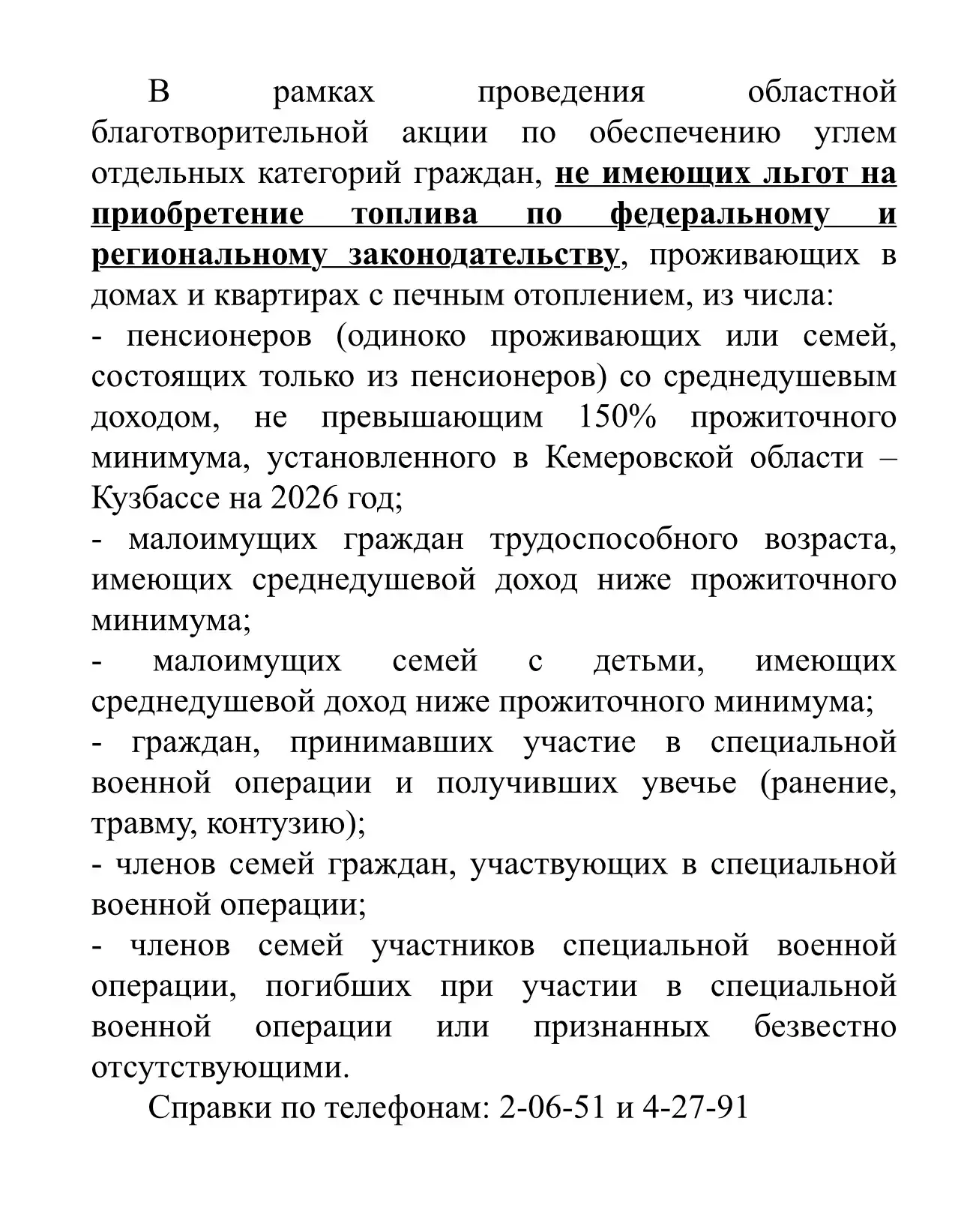 В рамках проведения областной благотворительной акции по обеспечению углем отдельных категорий граждан, не имеющих льгот на приобретение топлива по федеральному и региональному законодательству, проживающих в домах и квартирах с печным отоплением, из числа:

- пенсионеров (одиноко проживающих или семей, состоящих только из пенсионеров) со среднедушевым доходом, не превышающим 150% прожиточного минимума, установленного в Кемеровской области – Кузбассе на 2026 год;

- малоимущих граждан трудоспособного возраста, имеющих среднедушевой доход ниже прожиточного минимума;

- малоимущих семей с детьми, имеющих среднедушевой доход ниже прожиточного минимума;

- граждан, принимавших участие в специальной военной операции и получивших увечье (ранение, травму, контузию);

- членов семей граждан, участвующих в специальной военной операции;

- членов семей участников специальной военной операции, погибших при участии в специальной военной операции или признанных безвестно отсутствующими.

Справки по телефонам: 2-06-51 и 4-27-91